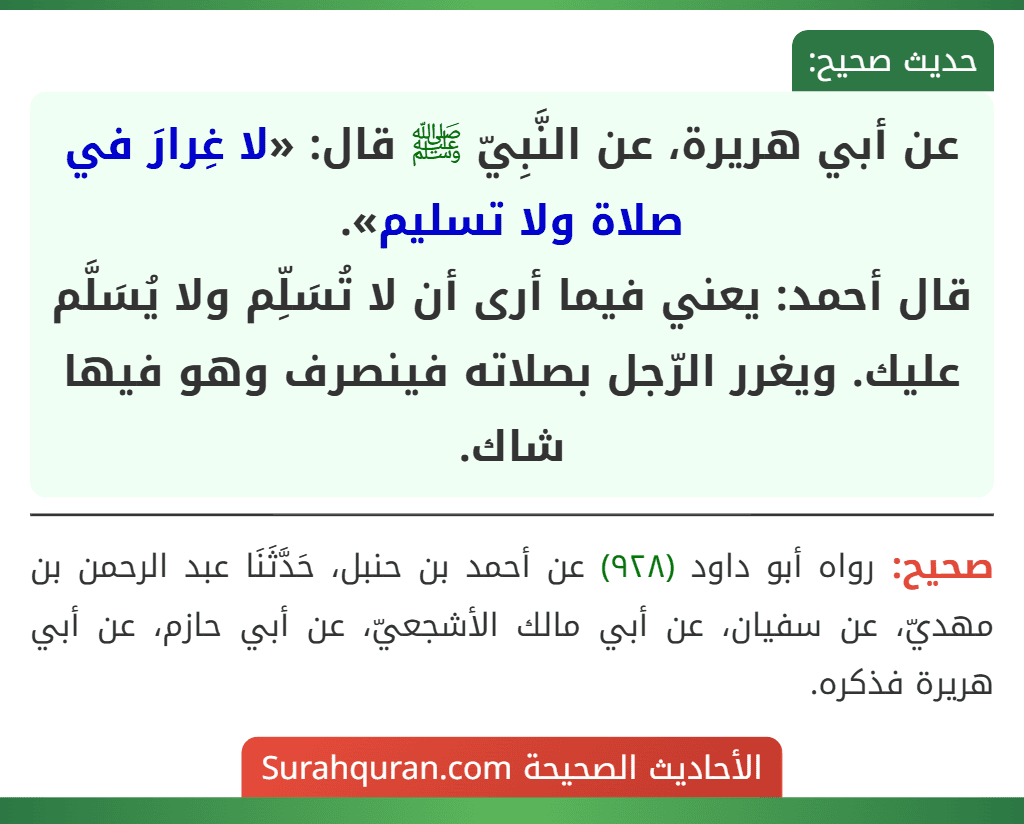 حديث صحيح:

عن أبي هريرة، عن النَّبِيّ ﷺ قال: «لا غِرارَ في صلاة ولا تسليم».
قال أحمد: يعني فيما أرى أن لا تُسَلِّم ولا يُسَلَّم عليك. ويغرر الرّجل بصلاته فينصرف وهو فيها شاك.

صحيح: رواه أبو داود (٩٢٨) عن أحمد بن حنبل، حَدَّثَنَا عبد الرحمن بن مهديّ، عن سفيان، عن أبي مالك الأشجعيّ، عن أبي حازم، عن أبي هريرة فذكره.

الأحاديث الصحيحة Surahquran.com